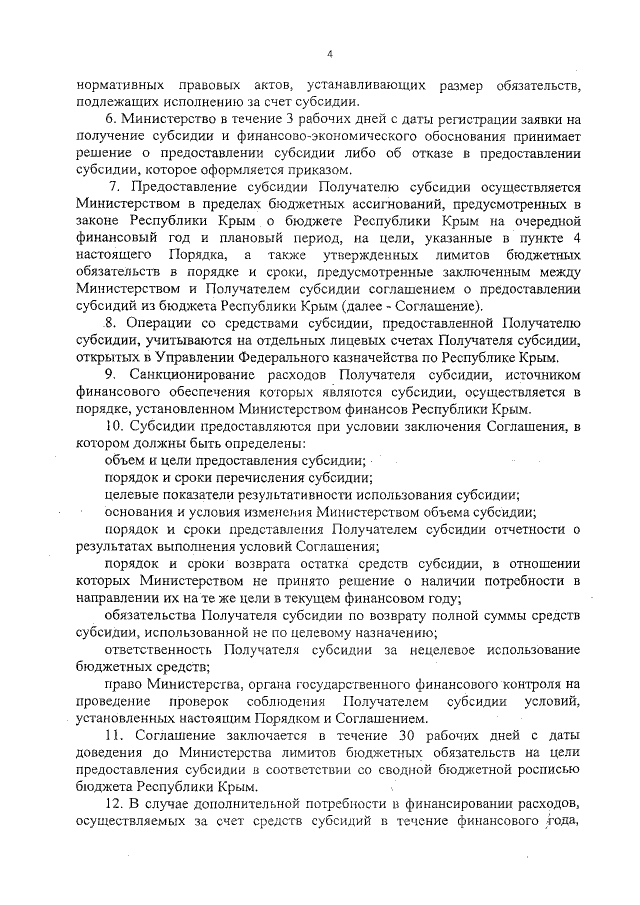 4

нормативных правовых актов, устанавливающих размер обязательств, подлежащих исполнению за счет субсидии.

6. Министерство в течение 3 рабочих дней с даты регистрации заявки на получение субсидии и финансово-экономического обоснования принимает решение о предоставлении субсидии либо об отказе в предоставлении субсидии, которое оформляется приказом.

7. Предоставление субсидии Получателю субсидии осуществляется Министерством в пределах бюджетных ассигнований, предусмотренных в законе Республики Крым о бюджете Республики Крым на очередной финансовый год и плановый период, на цели, указанные в пункте 4 настоящего Порядка, а также утвержденных лимитов бюджетных обязательств в порядке и сроки, предусмотренные заключенным между Министерством и Получателем субсидии соглашением о предоставлении субсидий из бюджета Республики Крым (далее - Соглашение).

8. Операции со средствами субсидии, предоставленной Получателю субсидии, учитываются на отдельных лицевых счетах Получателя субсидии, открытых в Управлении Федерального казначейства по Республике Крым.

9. Санкционирование расходов Получателя субсидии, источником финансового обеспечения которых являются субсидии, осуществляется в порядке, установленном Министерством финансов Республики Крым.

10. Субсидии предоставляются при условии заключения Соглашения, в котором должны быть определены:

объем и цели предоставления субсидии;

порядок и сроки перечисления субсидии;

целевые показатели результативности использования субсидии;

основания и условия изменения Министерством объема субсидии;

порядок и сроки представления Получателем субсидии отчетности о результатах выполнения условий Соглашения;

порядок и сроки возврата остатка средств субсидии, в отношении которых Министерством не принято решение о наличии потребности в направлении их на те же цели в текущем финансовом году;

обязательства Получателя субсидии по возврату полной суммы средств субсидии, использованной не по целевому назначению;

ответственность Получателя субсидии за нецелевое использование бюджетных средств;

право Министерства, органа государственного финансового контроля на проведение проверок соблюдения Получателем субсидии условий, установленных настоящим Порядком и Соглашением.

11. Соглашение заключается в течение 30 рабочих дней с даты доведения до Министерства лимитов бюджетных обязательств на цели предоставления субсидии в соответствии со сводной бюджетной росписью бюджета Республики Крым.

12. В случае дополнительной потребности в финансировании расходов, осуществляемых за счет средств субсидий в течение финансового года,